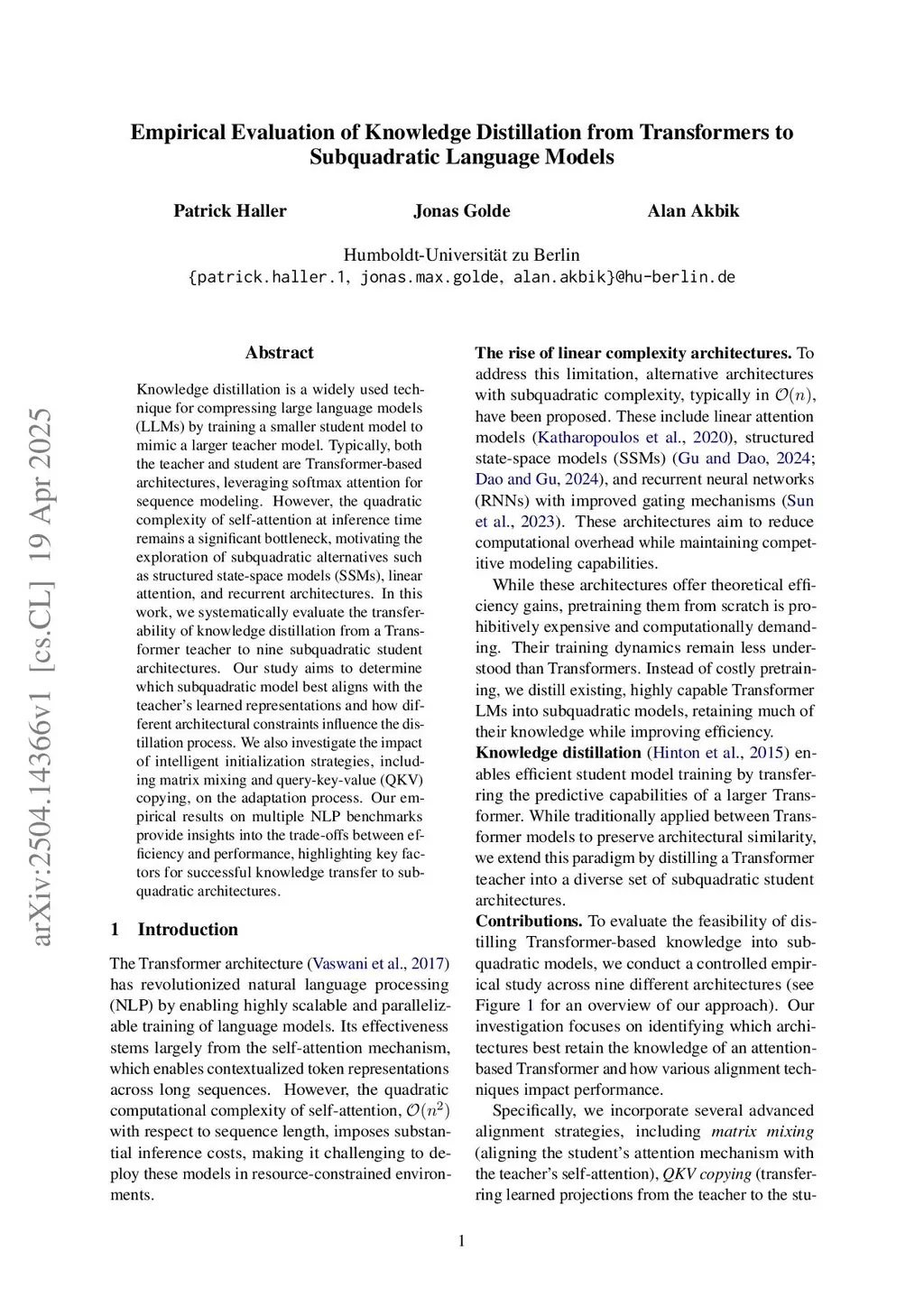 Empirical Evaluation of Knowledge Distillation from Transformers to Subquadratic Language Models

Patrick Haller Jonas Golde Alan Akbik

Humboldt-Universität zu Berlin
{patrick.haller.1, jonas.max.golde, alan.akbik}@hu-berlin.de

arXiv:2504.14366v1 [cs.CL] 19 Apr 2025

Abstract

Knowledge distillation is a widely used technique for compressing large language models (LLMs) by training a smaller student model to mimic a larger teacher model. Typically, both the teacher and student are Transformer-based architectures, leveraging softmax attention for sequence modeling. However, the quadratic complexity of self-attention at inference time remains a significant bottleneck, motivating the exploration of subquadratic alternatives such as structured state-space models (SSMs), linear attention, and recurrent architectures. In this work, we systematically evaluate the transferability of knowledge distillation from a Transformer teacher to nine subquadratic student architectures. Our study aims to determine which subquadratic model best aligns with the teacher's learned representations and how different architectural constraints influence the distillation process. We also investigate the impact of intelligent initialization strategies, including matrix mixing and query-key-value (QKV) copying, on the adaptation process. Our empirical results on multiple NLP benchmarks provide insights into the trade-offs between efficiency and performance, highlighting key factors for successful knowledge transfer to subquadratic architectures.

1 Introduction

The Transformer architecture (Vaswani et al., 2017) has revolutionized natural language processing (NLP) by enabling highly scalable and parallelizable training of language models. Its effectiveness stems largely from the self-attention mechanism, which enables contextualized token representations across long sequences. However, the quadratic computational complexity of self-attention, $\mathcal{O}(n^2)$ with respect to sequence length, imposes substantial inference costs, making it challenging to deploy these models in resource-constrained environments.

The rise of linear complexity architectures. To address this limitation, alternative architectures with subquadratic complexity, typically in $\mathcal{O}(n)$, have been proposed. These include linear attention models (Katharopoulos et al., 2020), structured state-space models (SSMs) (Gu and Dao, 2024; Dao and Gu, 2024), and recurrent neural networks (RNNs) with improved gating mechanisms (Sun et al., 2023). These architectures aim to reduce computational overhead while maintaining competitive modeling capabilities.

While these architectures offer theoretical efficiency gains, pretraining them from scratch is prohibitively expensive and computationally demanding. Their training dynamics remain less understood than Transformers. Instead of costly pretraining, we distill existing, highly capable Transformer LMs into subquadratic models, retaining much of their knowledge while improving efficiency.
Knowledge distillation (Hinton et al., 2015) enables efficient student model training by transferring the predictive capabilities of a larger Transformer. While traditionally applied between Transformer models to preserve architectural similarity, we extend this paradigm by distilling a Transformer teacher into a diverse set of subquadratic student architectures.
Contributions. To evaluate the feasibility of distilling Transformer-based knowledge into subquadratic models, we conduct a controlled empirical study across nine different architectures (see Figure 1 for an overview of our approach). Our investigation focuses on identifying which architectures best retain the knowledge of an attention-based Transformer and how various alignment techniques impact performance.

Specifically, we incorporate several advanced alignment strategies, including matrix mixing (aligning the student's attention mechanism with the teacher's self-attention), QKV copying (transferring learned projections from the teacher to the stu-

1